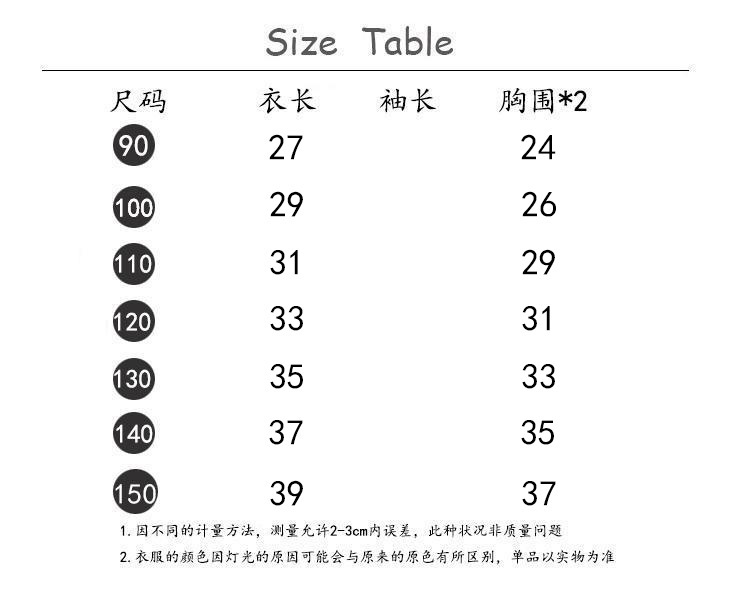 Size Table

| 尺码 | 衣长 | 袖长 | 胸围*2 |
|---|---|---|---|
| 90 | 27 |  | 24 |
| 100 | 29 |  | 26 |
| 110 | 31 |  | 29 |
| 120 | 33 |  | 31 |
| 130 | 35 |  | 33 |
| 140 | 37 |  | 35 |
| 150 | 39 |  | 37 |

1.因不同的计量方法，测量允许2-3cm内误差，此种状况非质量问题

2.衣服的颜色因灯光的原因可能会与原来的原色有所区别，单品以实物为准